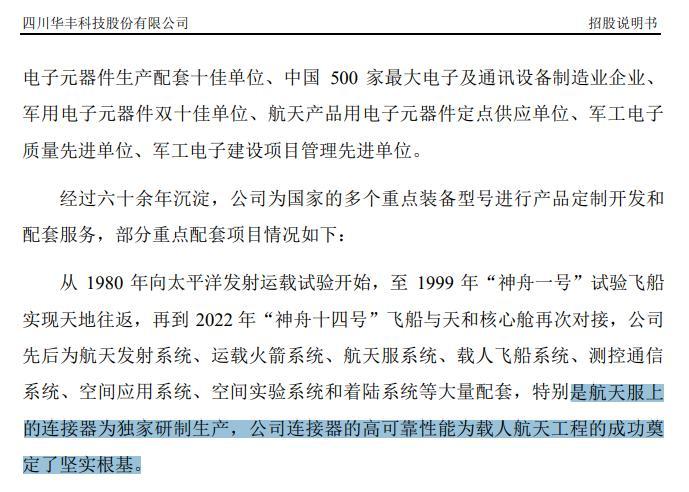 四川华丰科技股份有限公司　　招股说明书

电子元器件生产配套十佳单位、中国 500 家最大电子及通讯设备制造业企业、军用电子元器件双十佳单位、航天产品用电子元器件定点供应单位、军工电子质量先进单位、军工电子建设项目管理先进单位。

经过六十余年沉淀，公司为国家的多个重点装备型号进行产品定制开发和配套服务，部分重点配套项目情况如下：

从 1980 年向太平洋发射运载试验开始，至 1999 年“神舟一号”试验飞船实现天地往返，再到 2022 年“神舟十四号”飞船与天和核心舱再次对接，公司先后为航天发射系统、运载火箭系统、航天服系统、载人飞船系统、测控通信系统、空间应用系统、空间实验系统和着陆系统等大量配套，特别是航天服上的连接器为独家研制生产，公司连接器的高可靠性能为载人航天工程的成功奠定了坚实根基。